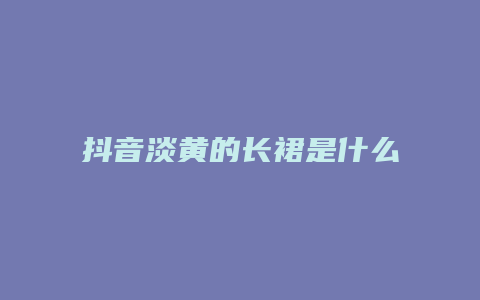 抖音淡黄的长裙是什么